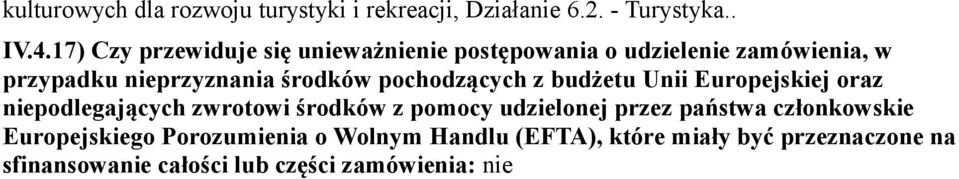 kulturowych dla rozwoju turystyki i rekreacji, Działanie 6.2. - Turystyka..

IV.4.17) Czy przewiduje się unieważnienie postępowania o udzielenie zamówienia, w przypadku nieprzyznania środków pochodzących z budżetu Unii Europejskiej oraz niepodlegających zwrotowi środków z pomocy udzielonej przez państwa członkowskie Europejskiego Porozumienia o Wolnym Handlu (EFTA), które miały być przeznaczone na sfinansowanie całości lub części zamówienia: nie